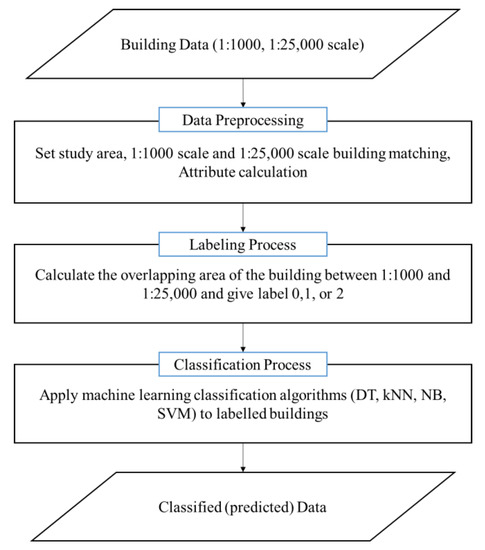 Building Data (1:1000, 1:25,000 scale)

Data Preprocessing

Set study area, 1:1000 scale and 1:25,000 scale building matching, Attribute calculation

Labeling Process

Calculate the overlapping area of the building between 1:1000 and 1:25,000 and give label 0,1, or 2

Classification Process

Apply machine learning classification algorithms (DT, kNN, NB, SVM) to labelled buildings

Classified (predicted) Data